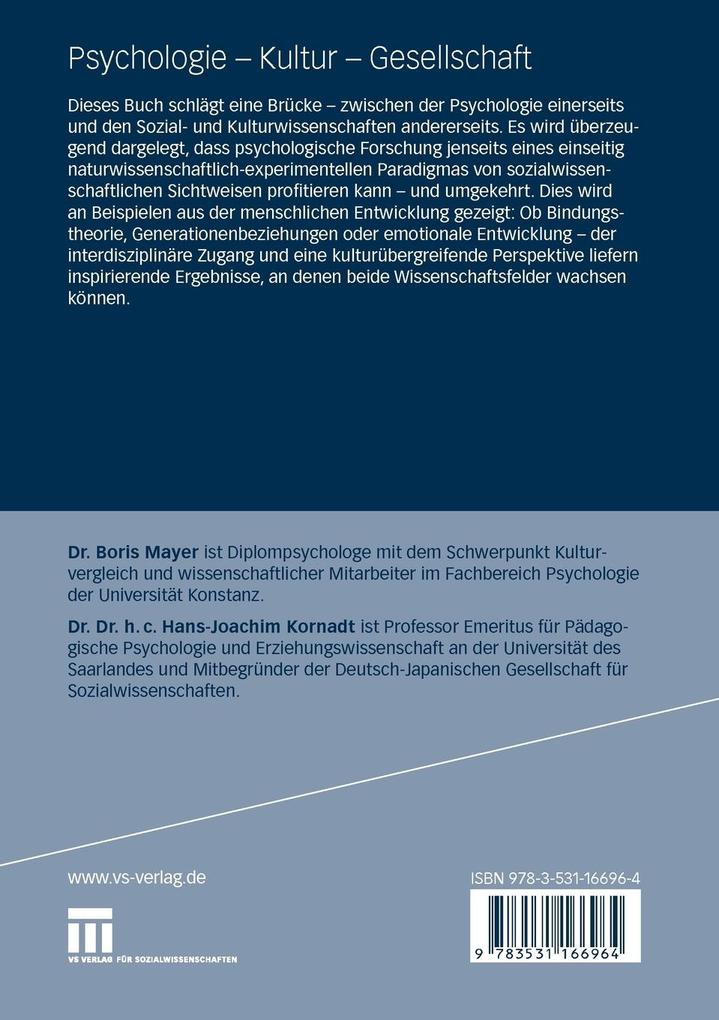 Psychologie – Kultur – Gesellschaft

Dieses Buch schlägt eine Brücke – zwischen der Psychologie einerseits und den Sozial- und Kulturwissenschaften andererseits. Es wird überzeugend dargelegt, dass psychologische Forschung jenseits eines einseitig naturwissenschaftlich-experimentellen Paradigmas von sozialwissenschaftlichen Sichtweisen profitieren kann – und umgekehrt. Dies wird an Beispielen aus der menschlichen Entwicklung gezeigt: Ob Bindungstheorie, Generationenbeziehungen oder emotionale Entwicklung – der interdisziplinäre Zugang und eine kulturübergreifende Perspektive liefern inspirierende Ergebnisse, an denen beide Wissenschaftsfelder wachsen können.

Dr. Boris Mayer ist Diplompsychologe mit dem Schwerpunkt Kulturvergleich und wissenschaftlicher Mitarbeiter im Fachbereich Psychologie der Universität Konstanz.

Dr. Dr. h. c. Hans-Joachim Kornadt ist Professor Emeritus für Pädagogische Psychologie und Erziehungswissenschaft an der Universität des Saarlandes und Mitbegründer der Deutsch-Japanischen Gesellschaft für Sozialwissenschaften.

www.vs-verlag.de

VS VERLAG FÜR SOZIALWISSENSCHAFTEN

ISBN 978-3-531-16696-4

9 783531 166964